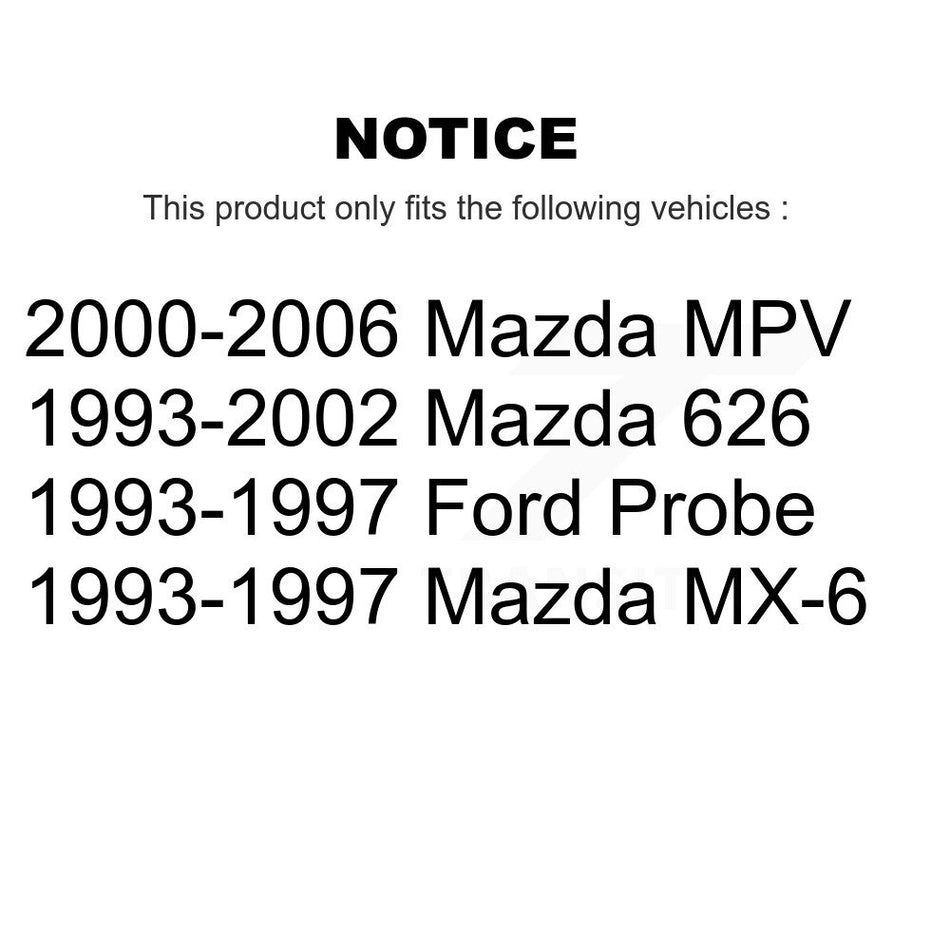 NOTICE

This product only fits the following vehicles :

2000-2006 Mazda MPV
1993-2002 Mazda 626
1993-1997 Ford Probe
1993-1997 Mazda MX-6